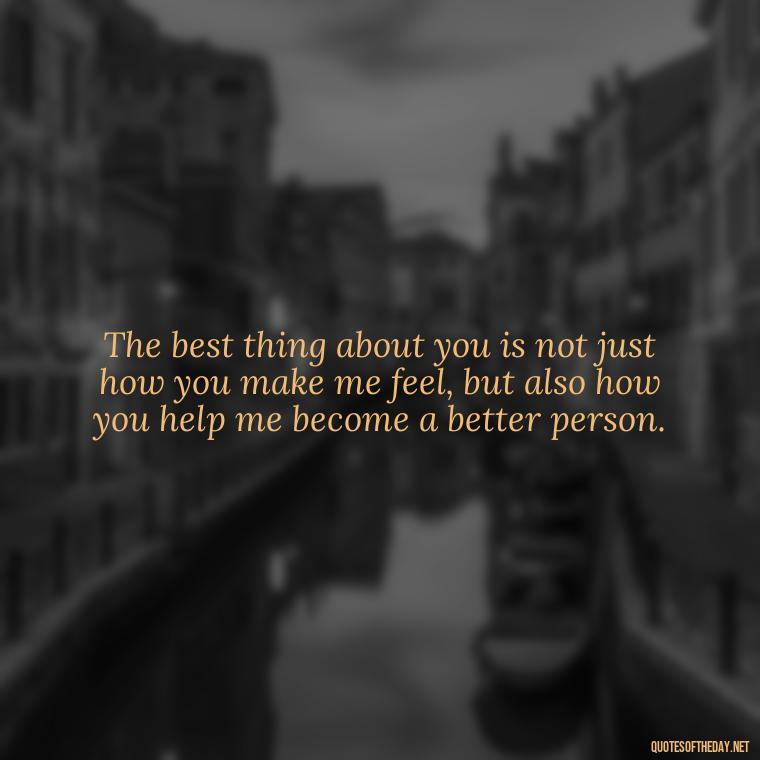 The best thing about you is not just how you make me feel, but also how you help me become a better person.

QUOTESOFTHEDAY.NET